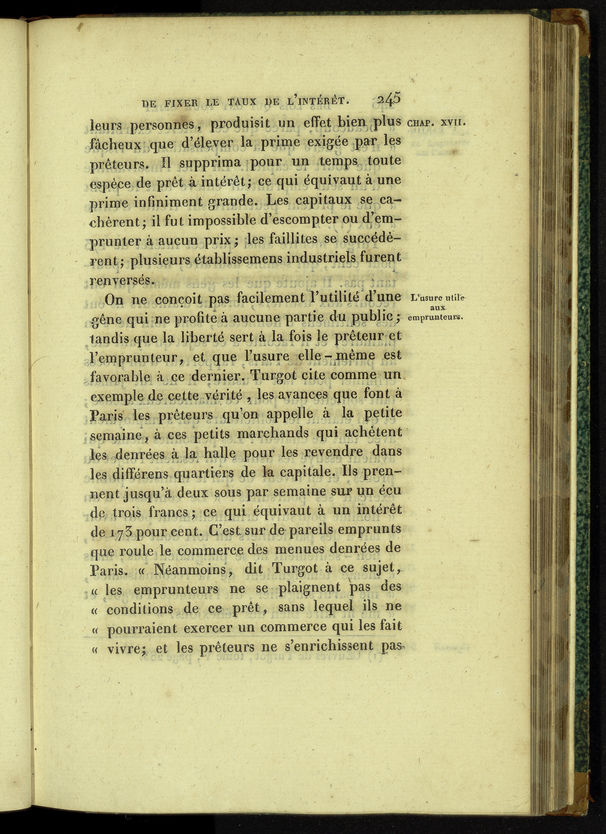 DE FIXER LE TAUX DE L'INTÉRÊT. 245

CHAP. XVII.

leurs personnes, produisit un effet bien plus fâcheux que d'élever la prime exigée par les prêteurs. Il supprima pour un temps toute espèce de prêt à intérêt; ce qui équivaut à une prime infiniment grande. Les capitaux se cachèrent; il fut impossible d'escompter ou d'emprunter à aucun prix; les faillites se succédèrent; plusieurs établissemens industriels furent renversés.

L'usure utile aux emprunteurs.

On ne conçoit pas facilement l'utilité d'une gêne qui ne profite à aucune partie du public; tandis que la liberté sert à la fois le prêteur et l'emprunteur, et que l'usure elle-même est favorable à ce dernier. Turgot cite comme un exemple de cette vérité, les avances que font à Paris les prêteurs qu'on appelle à la petite semaine, à ces petits marchands qui achètent les denrées à la halle pour les revendre dans les différens quartiers de la capitale. Ils prennent jusqu'à deux sous par semaine sur un écu de trois francs; ce qui équivaut à un intérêt de 173 pour cent. C'est sur de pareils emprunts que roule le commerce des menues denrées de Paris. « Néanmoins, dit Turgot à ce sujet, « les emprunteurs ne se plaignent pas des « conditions de ce prêt, sans lequel ils ne « pourraient exercer un commerce qui les fait « vivre; et les prêteurs ne s'enrichissent pas